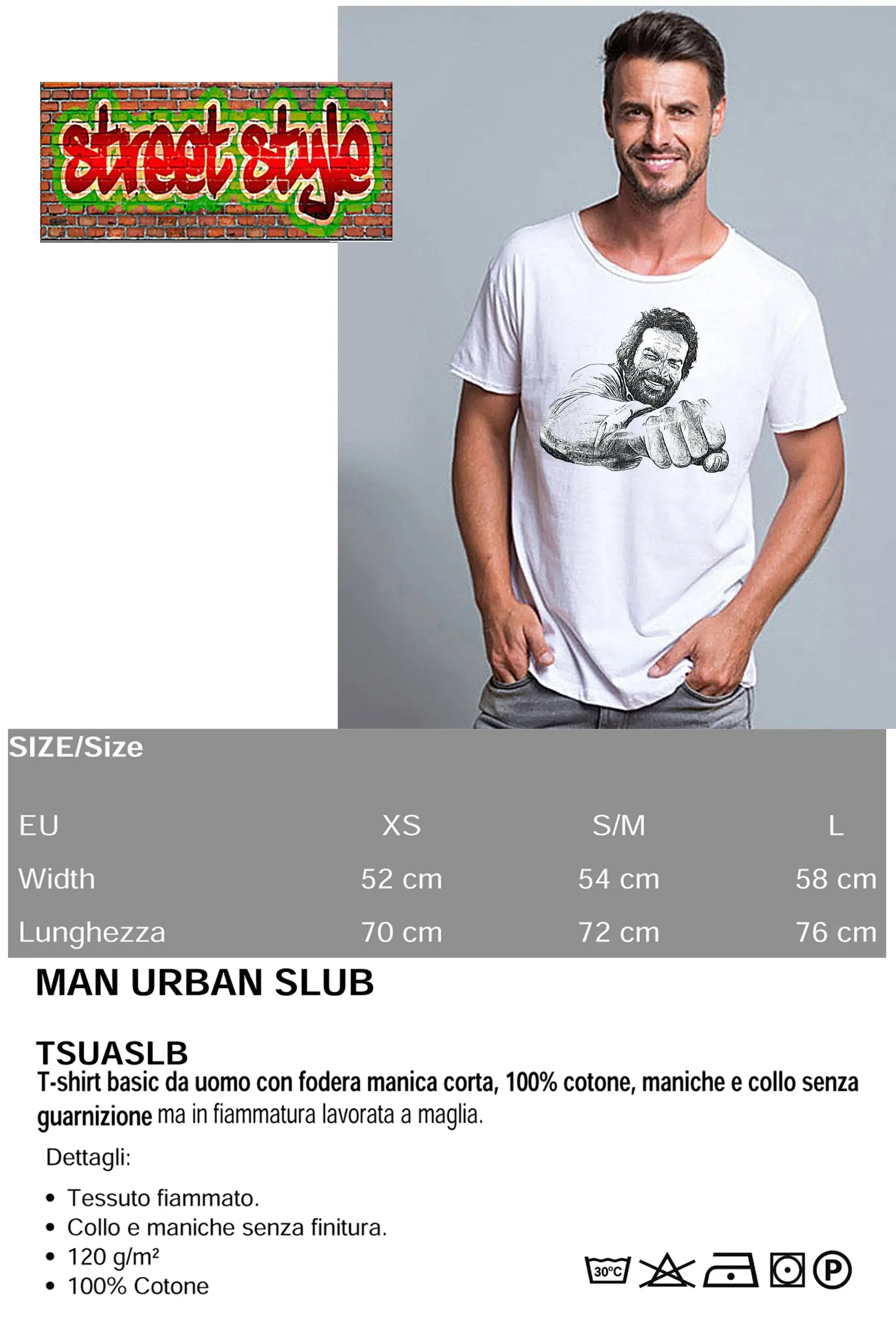 street style

SIZE/Size

| EU | XS | S/M | L |
|---|---|---|---|
| Width | 52 cm | 54 cm | 58 cm |
| Lunghezza | 70 cm | 72 cm | 76 cm |

MAN URBAN SLUB

TSUASLB

T-shirt basic da uomo con fodera manica corta, 100% cotone, maniche e collo senza guarnizione ma in fiammatura lavorata a maglia.

Dettagli:

• Tessuto fiammato.
• Collo e maniche senza finitura.
• 120 g/m²
• 100% Cotone

30°C
P